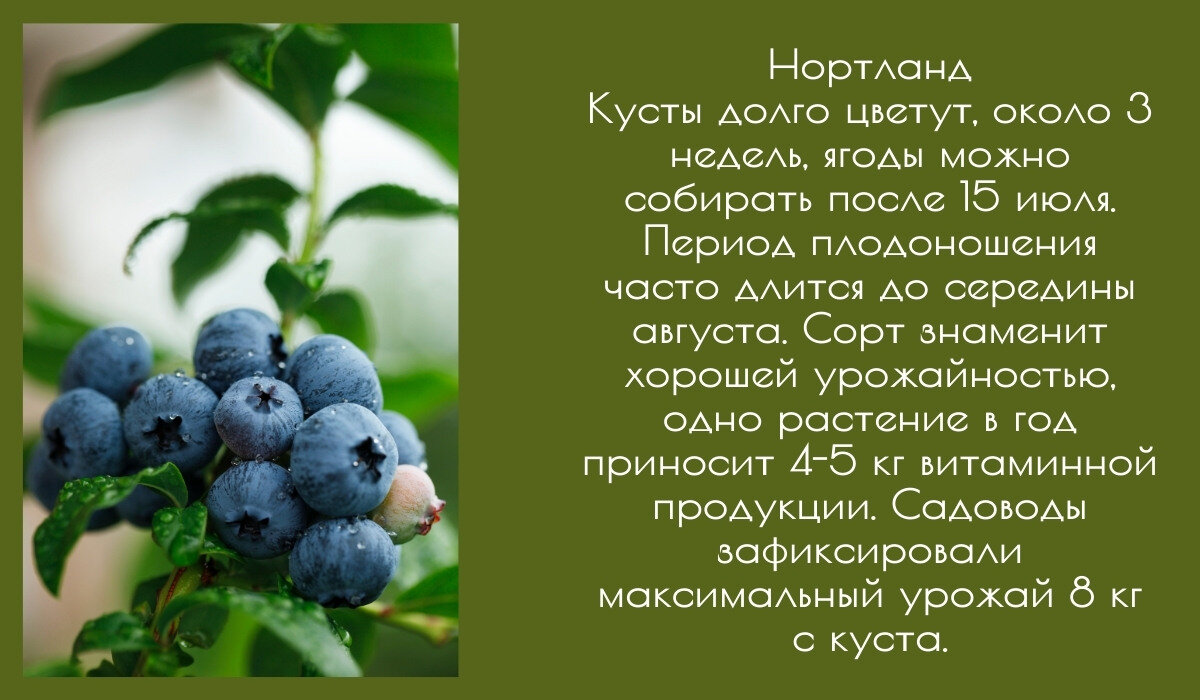 Нортланд
Кусты долго цветут, около 3 недель, ягоды можно собирать после 15 июля. Период плодоношения часто длится до середины августа. Сорт знаменит хорошей урожайностью, одно растение в год приносит 4-5 кг витаминной продукции. Садоводы зафиксировали максимальный урожай 8 кг с куста.